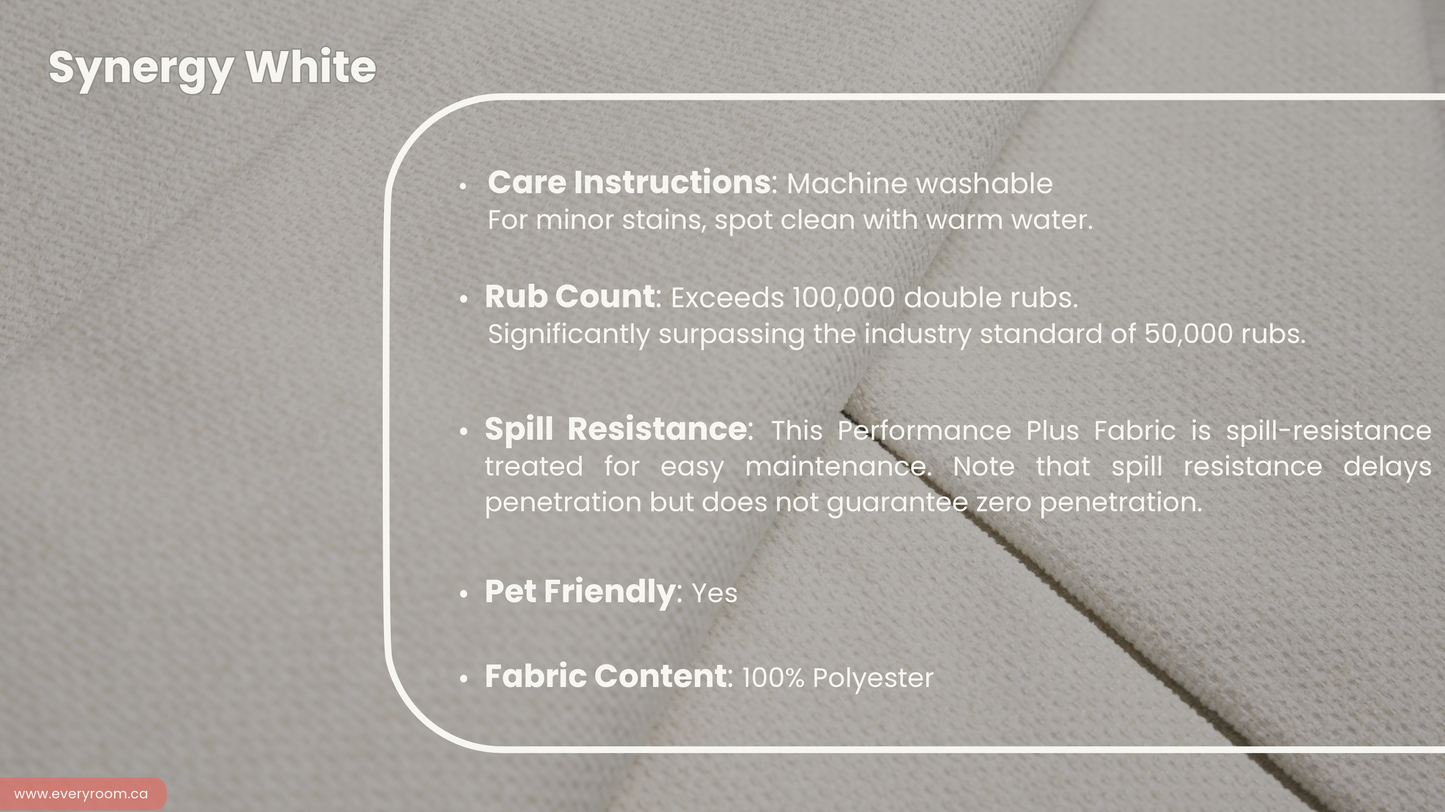 Synergy White

• Care Instructions: Machine washable For minor stains, spot clean with warm water.

• Rub Count: Exceeds 100,000 double rubs. Significantly surpassing the industry standard of 50,000 rubs.

• Spill Resistance: This Performance Plus Fabric is spill-resistance treated for easy maintenance. Note that spill resistance delays penetration but does not guarantee zero penetration.

• Pet Friendly: Yes

• Fabric Content: 100% Polyester

www.everyroom.ca